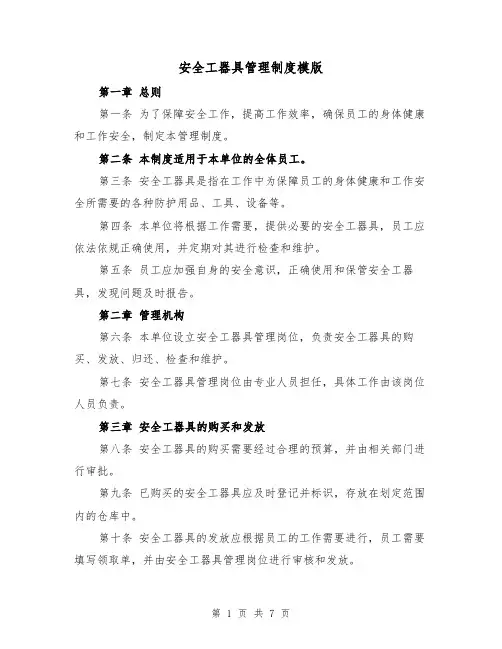 安全工器具管理制度模版

第一章 总则

第一条 为了保障安全工作，提高工作效率，确保员工的身体健康和工作安全，制定本管理制度。

第二条 本制度适用于本单位的全体员工。

第三条 安全工器具是指在工作中为保障员工的身体健康和工作安全所需要的各种防护用品、工具、设备等。

第四条 本单位将根据工作需要，提供必要的安全工器具，员工应依法依规正确使用，并定期对其进行检查和维护。

第五条 员工应加强自身的安全意识，正确使用和保管安全工器具，发现问题及时报告。

第二章 管理机构

第六条 本单位设立安全工器具管理岗位，负责安全工器具的购买、发放、归还、检查和维护。

第七条 安全工器具管理岗位由专业人员担任，具体工作由该岗位人员负责。

第三章 安全工器具的购买和发放

第八条 安全工器具的购买需要经过合理的预算，并由相关部门进行审批。

第九条 已购买的安全工器具应及时登记并标识，存放在划定范围内的仓库中。

第十条 安全工器具的发放应根据员工的工作需要进行，员工需要填写领取单，并由安全工器具管理岗位进行审核和发放。

第 1 页 共 7 页